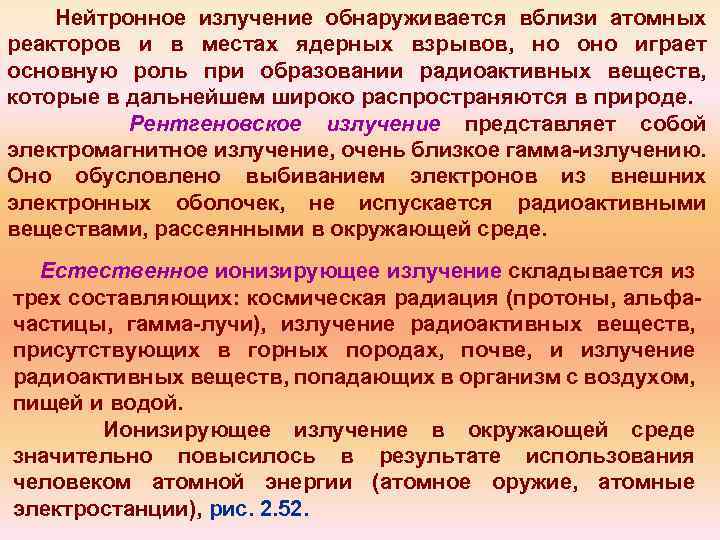 Нейтронное излучение обнаруживается вблизи атомных реакторов и в местах ядерных взрывов, но оно играет основную роль при образовании радиоактивных веществ, которые в дальнейшем широко распространяются в природе.

Рентгеновское излучение представляет собой электромагнитное излучение, очень близкое гамма-излучению. Оно обусловлено выбиванием электронов из внешних электронных оболочек, не испускается радиоактивными веществами, рассеянными в окружающей среде.

Естественное ионизирующее излучение складывается из трех составляющих: космическая радиация (протоны, альфа-частицы, гамма-лучи), излучение радиоактивных веществ, присутствующих в горных породах, почве, и излучение радиоактивных веществ, попадающих в организм с воздухом, пищей и водой.

Ионизирующее излучение в окружающей среде значительно повысилось в результате использования человеком атомной энергии (атомное оружие, атомные электростанции), рис. 2.52.